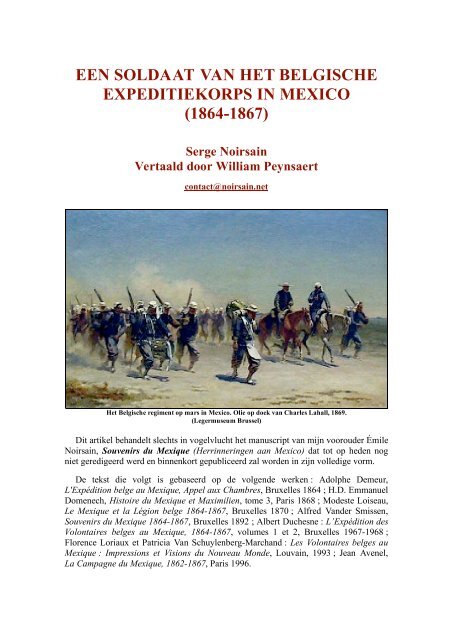 EEN SOLDAAT VAN HET BELGISCHE EXPEDITIEKORPS IN MEXICO (1864-1867)

Serge Noirsain
Vertaald door William Peynsaert

contact@noirsain.net

Het Belgische regiment op mars in Mexico. Olie op doek van Charles Lahall, 1869. (Legermuseum Brussel)

Dit artikel behandelt slechts in vogelvlucht het manuscript van mijn voorouder Émile Noirsain, Souvenirs du Mexique (Herrinneringen aan Mexico) dat tot op heden nog niet geredigeerd werd en binnenkort gepubliceerd zal worden in zijn volledige vorm.

De tekst die volgt is gebaseerd op de volgende werken : Adolphe Demeur, L'Expédition belge au Mexique, Appel aux Chambres, Bruxelles 1864 ; H.D. Emmanuel Domenech, Histoire du Mexique et Maximilien, tome 3, Paris 1868 ; Modeste Loiseau, Le Mexique et la Légion belge 1864-1867, Bruxelles 1870 ; Alfred Vander Smissen, Souvenirs du Mexique 1864-1867, Bruxelles 1892 ; Albert Duchesne : L'Expédition des Volontaires belges au Mexique, 1864-1867, volumes 1 et 2, Bruxelles 1967-1968 ; Florence Loriaux et Patricia Van Schuylenberg-Marchand : Les Volontaires belges au Mexique : Impressions et Visions du Nouveau Monde, Louvain, 1993 ; Jean Avenel, La Campagne du Mexique, 1862-1867, Paris 1996.